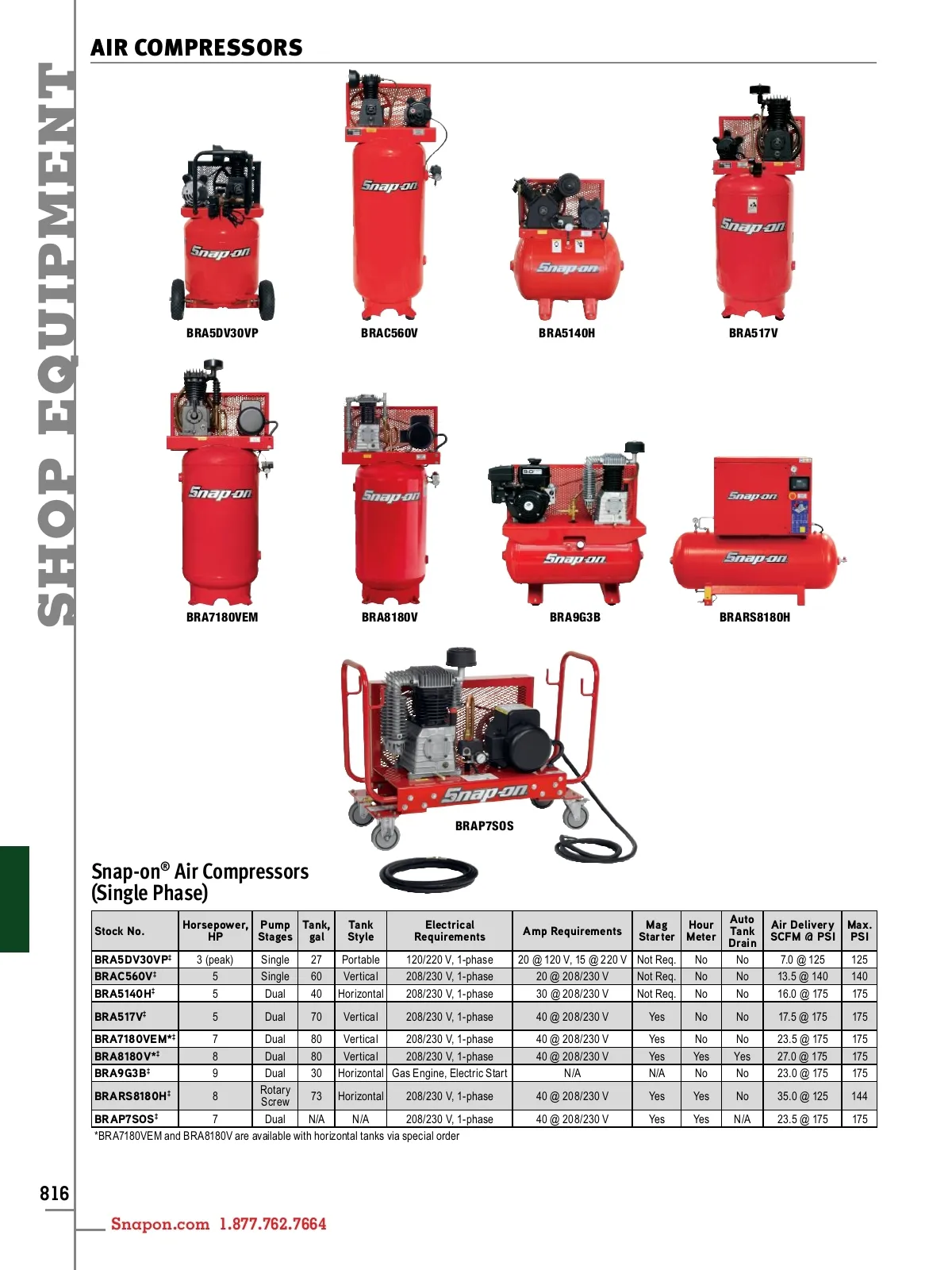 SHOP EQUIPMENT

AIR COMPRESSORS

BRA5DV30VP

BRAC560V

BRA5140H

BRA517V

BRA7180VEM

BRA8180V

BRA9G3B

BRARS8180H

BRAP7SOS

Snap-on® Air Compressors (Single Phase)

| Stock No. | Horsepower, HP | Pump Stages | Tank, gal | Tank Style | Electrical Requirements | Amp Requirements | Mag Starter | Hour Meter | Auto Tank Drain | Air Delivery SCFM @ PSI | Max. PSI |
|---|---|---|---|---|---|---|---|---|---|---|---|
| BRA5DV30VP$^{‡}$ | 3 (peak) | Single | 27 | Portable | 120/220 V, 1-phase | 20 @ 120 V, 15 @ 220 V | Not Req. | No | No | 7.0 @ 125 | 125 |
| BRAC560V$^{‡}$ | 5 | Single | 60 | Vertical | 208/230 V, 1-phase | 20 @ 208/230 V | Not Req. | No | No | 13.5 @ 140 | 140 |
| BRA5140H$^{‡}$ | 5 | Dual | 40 | Horizontal | 208/230 V, 1-phase | 30 @ 208/230 V | Not Req. | No | No | 16.0 @ 175 | 175 |
| BRA517V$^{‡}$ | 5 | Dual | 70 | Vertical | 208/230 V, 1-phase | 40 @ 208/230 V | Yes | No | No | 17.5 @ 175 | 175 |
| BRA7180VEM*$^{‡}$ | 7 | Dual | 80 | Vertical | 208/230 V, 1-phase | 40 @ 208/230 V | Yes | No | No | 23.5 @ 175 | 175 |
| BRA8180V*$^{‡}$ | 8 | Dual | 80 | Vertical | 208/230 V, 1-phase | 40 @ 208/230 V | Yes | Yes | Yes | 27.0 @ 175 | 175 |
| BRA9G3B$^{‡}$ | 9 | Dual | 30 | Horizontal | Gas Engine, Electric Start | N/A | N/A | No | No | 23.0 @ 175 | 175 |
| BRARS8180H$^{‡}$ | 8 | Rotary Screw | 73 | Horizontal | 208/230 V, 1-phase | 40 @ 208/230 V | Yes | Yes | No | 35.0 @ 125 | 144 |
| BRAP7SOS$^{‡}$ | 7 | Dual | N/A | N/A | 208/230 V, 1-phase | 40 @ 208/230 V | Yes | Yes | N/A | 23.5 @ 175 | 175 |

*BRA7180VEM and BRA8180V are available with horizontal tanks via special order

816

Snapon.com 1.877.762.7664